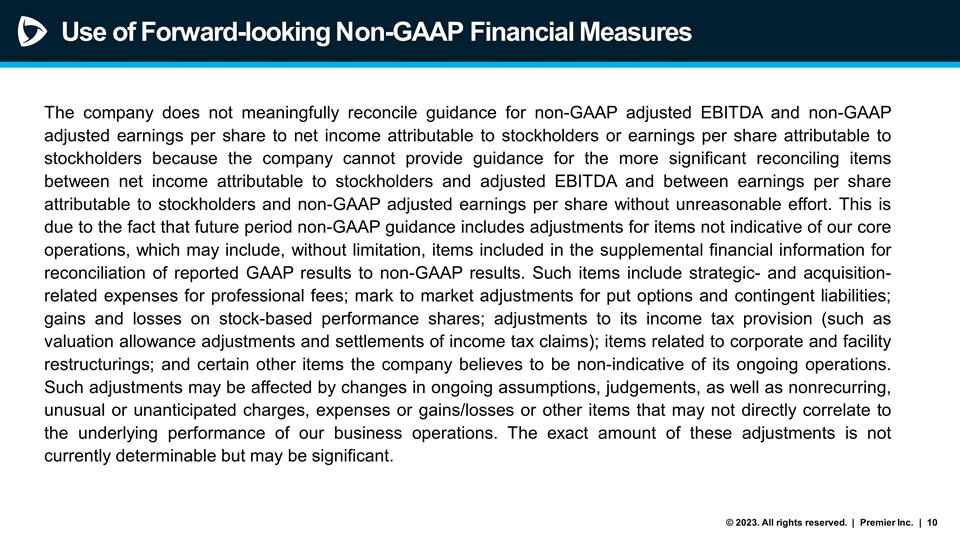 Use of Forward-looking Non-GAAP Financial Measures

The company does not meaningfully reconcile guidance for non-GAAP adjusted EBITDA and non-GAAP adjusted earnings per share to net income attributable to stockholders or earnings per share attributable to stockholders because the company cannot provide guidance for the more significant reconciling items between net income attributable to stockholders and adjusted EBITDA and between earnings per share attributable to stockholders and non-GAAP adjusted earnings per share without unreasonable effort. This is due to the fact that future period non-GAAP guidance includes adjustments for items not indicative of our core operations, which may include, without limitation, items included in the supplemental financial information for reconciliation of reported GAAP results to non-GAAP results. Such items include strategic- and acquisition-related expenses for professional fees; mark to market adjustments for put options and contingent liabilities; gains and losses on stock-based performance shares; adjustments to its income tax provision (such as valuation allowance adjustments and settlements of income tax claims); items related to corporate and facility restructurings; and certain other items the company believes to be non-indicative of its ongoing operations. Such adjustments may be affected by changes in ongoing assumptions, judgements, as well as nonrecurring, unusual or unanticipated charges, expenses or gains/losses or other items that may not directly correlate to the underlying performance of our business operations. The exact amount of these adjustments is not currently determinable but may be significant.

© 2023. All rights reserved. | Premier Inc. | 10